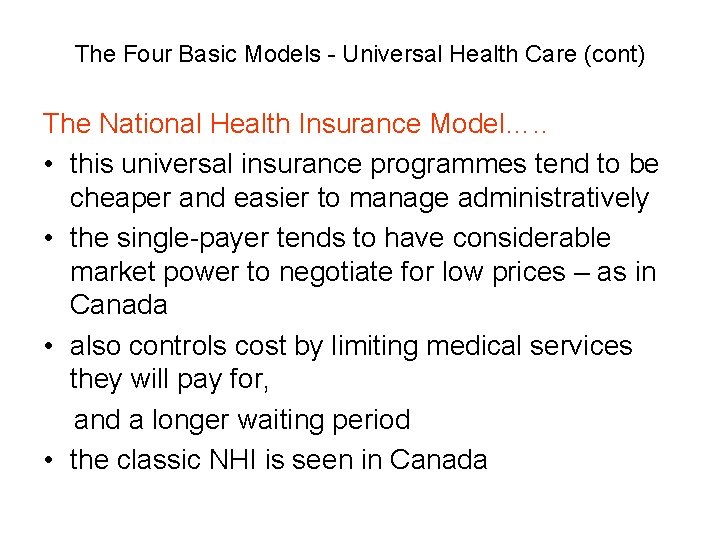 The Four Basic Models - Universal Health Care (cont)

The National Health Insurance Model…..

• this universal insurance programmes tend to be cheaper and easier to manage administratively
• the single-payer tends to have considerable market power to negotiate for low prices – as in Canada
• also controls cost by limiting medical services they will pay for,

and a longer waiting period

• the classic NHI is seen in Canada